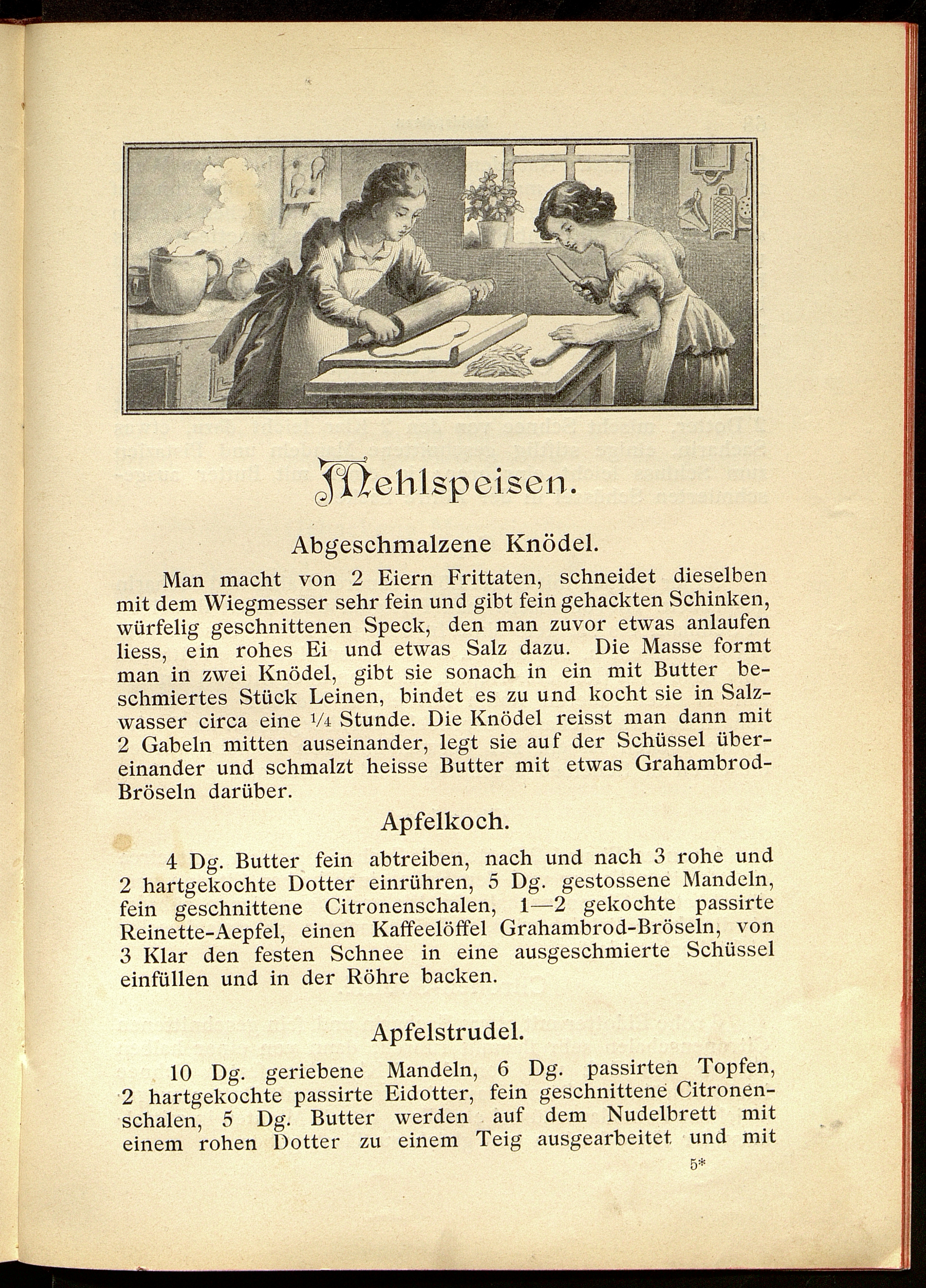 Mehlspeisen.

Abgeschmalzene Knödel.

Man macht von 2 Eiern Frittaten, schneidet dieselben mit dem Wiegmesser sehr fein und gibt fein gehackten Schinken, würfelig geschnittenen Speck, den man zuvor etwas anlaufen liess, ein rohes Ei und etwas Salz dazu. Die Masse formt man in zwei Knödel, gibt sie sonach in ein mit Butter beschmiertes Stück Leinen, bindet es zu und kocht sie in Salzwasser circa eine $\frac{1}{4}$ Stunde. Die Knödel reisst man dann mit 2 Gabeln mitten auseinander, legt sie auf der Schüssel übereinander und schmalzt heisse Butter mit etwas Grahambrod-Bröseln darüber.

Apfelkoch.

4 Dg. Butter fein abtreiben, nach und nach 3 rohe und 2 hartgekochte Dotter einrühren, 5 Dg. gestossene Mandeln, fein geschnittene Citronenschalen, 1—2 gekochte passirte Reinette-Aepfel, einen Kaffeelöffel Grahambrod-Bröseln, von 3 Klar den festen Schnee in eine ausgeschmierte Schüssel einfüllen und in der Röhre backen.

Apfelstrudel.

10 Dg. geriebene Mandeln, 6 Dg. passirten Topfen, 2 hartgekochte passirte Eidotter, fein geschnittene Citronenschalen, 5 Dg. Butter werden auf dem Nudelbrett mit einem rohen Dotter zu einem Teig ausgearbeitet und mit

5*